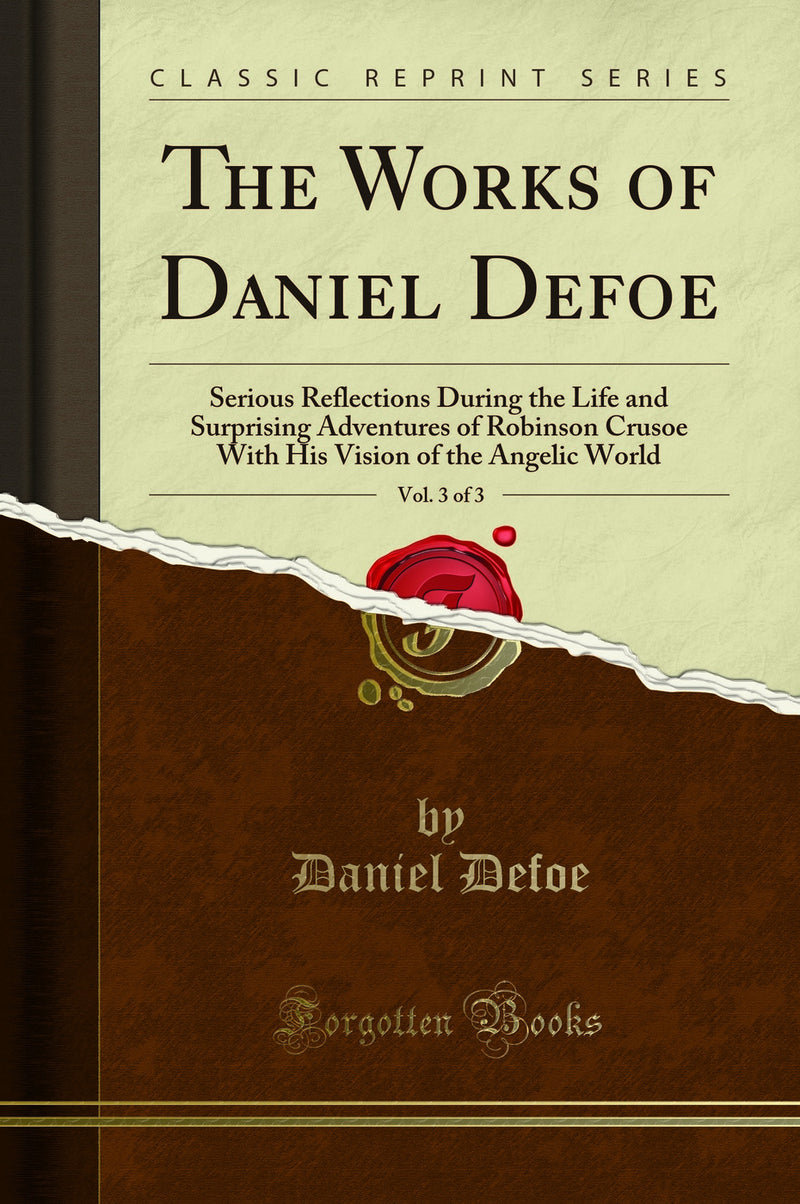 CLASSIC REPRINT SERIES

THE WORKS OF DANIEL DEFOE

Serious Reflections During the Life and Surprising Adventures of Robinson Crusoe With His Vision of the Angelic World

Vol. 3 of 3

by
Daniel Defoe

Forgotten Books